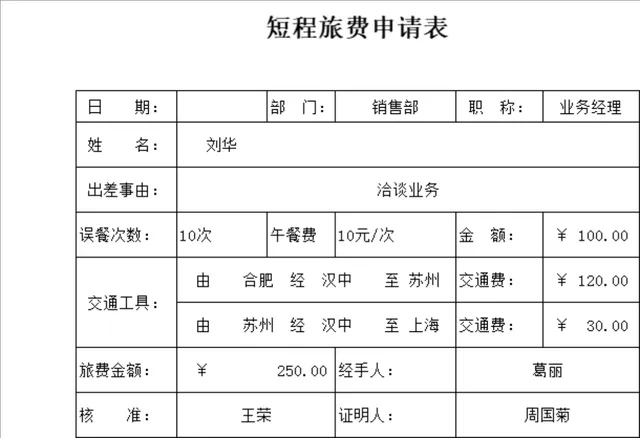 短程旅费申请表

| 日　　期： | | 部　门： | 销售部 | 职　称： | 业务经理 |
|---|---|---|---|---|---|
| 姓　　名： | 刘华 | | | | |
| 出差事由： | 洽谈业务 | | | | |
| 误餐次数： | 10次 | 午餐费 | 10元/次 | 金　额： | ￥ 100.00 |
| 交通工具： | 由　合肥　经　汉中　至 苏州 | | | 交通费： | ￥ 120.00 |
| | 由　苏州　经　汉中　至 上海 | | | 交通费： | ￥ 30.00 |
| 旅费金额： | ￥　250.00 | | 经手人： | 葛丽 | |
| 核　　准： | 王荣 | | 证明人： | 周国菊 | |